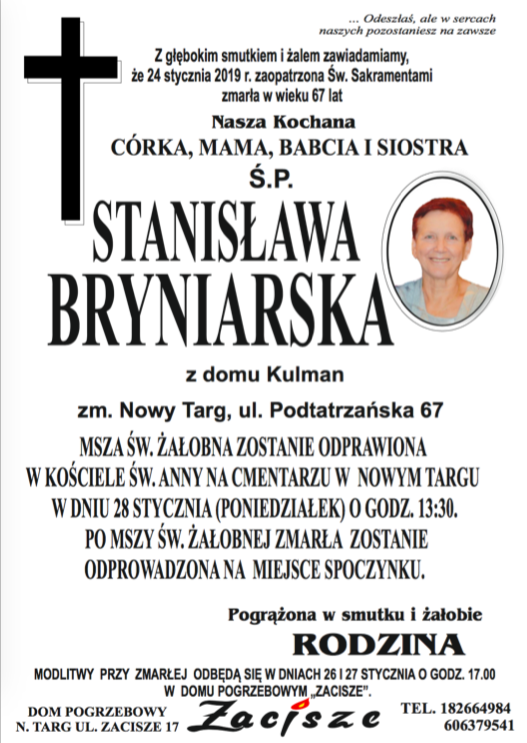 ... Odeszłaś, ale w sercach naszych pozostaniesz na zawsze

Z głębokim smutkiem i żalem zawiadamiamy, że 24 stycznia 2019 r. zaopatrzona Św. Sakramentami zmarła w wieku 67 lat

Nasza Kochana

CÓRKA, MAMA, BABCIA I SIOSTRA

Ś.P.

STANISŁAWA BRYNIARSKA

z domu Kulman

zm. Nowy Targ, ul. Podtatrzańska 67

MSZA ŚW. ŻAŁOBNA ZOSTANIE ODPRAWIONA W KOŚCIELE ŚW. ANNY NA CMENTARZU W NOWYM TARGU W DNIU 28 STYCZNIA (PONIEDZIAŁEK) O GODZ. 13:30. PO MSZY ŚW. ŻAŁOBNEJ ZMARŁA ZOSTANIE ODPROWADZONA NA MIEJSCE SPOCZYNKU.

Pogrążona w smutku i żałobie

RODZINA

MODLITWY PRZY ZMARŁEJ ODBĘDĄ SIĘ W DNIACH 26 I 27 STYCZNIA O GODZ. 17.00 W DOMU POGRZEBOWYM „ZACISZE".

DOM POGRZEBOWY N. TARG UL. ZACISZE 17

Zacisze

TEL. 182664984 606379541